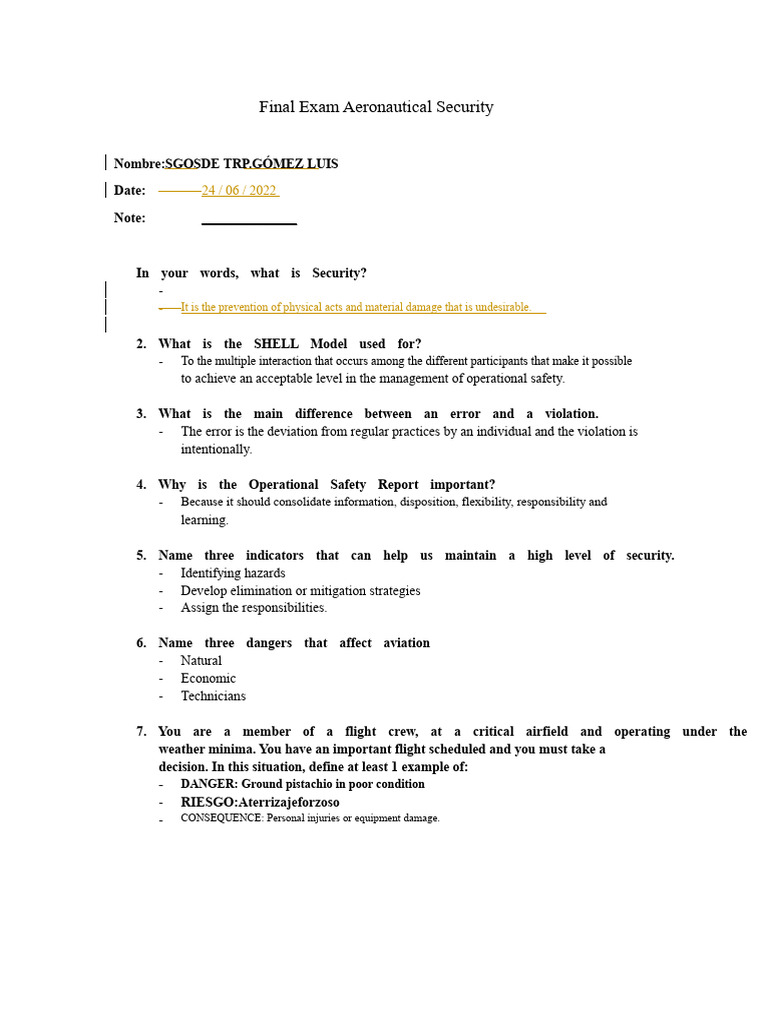 Final Exam Aeronautical Security

Nombre:SGOSDE TRP.GÓMEZ LUIS

Date: 24 / 06 / 2022

Note:

In your words, what is Security?
-
- It is the prevention of physical acts and material damage that is undesirable.

2. What is the SHELL Model used for?
- To the multiple interaction that occurs among the different participants that make it possible to achieve an acceptable level in the management of operational safety.

3. What is the main difference between an error and a violation.
- The error is the deviation from regular practices by an individual and the violation is intentionally.

4. Why is the Operational Safety Report important?
- Because it should consolidate information, disposition, flexibility, responsibility and learning.

5. Name three indicators that can help us maintain a high level of security.
- Identifying hazards
- Develop elimination or mitigation strategies
- Assign the responsibilities.

6. Name three dangers that affect aviation
- Natural
- Economic
- Technicians

7. You are a member of a flight crew, at a critical airfield and operating under the weather minima. You have an important flight scheduled and you must take a decision. In this situation, define at least 1 example of:
- DANGER: Ground pistachio in poor condition
- RIESGO:Aterrizajeforzoso
- CONSEQUENCE: Personal injuries or equipment damage.